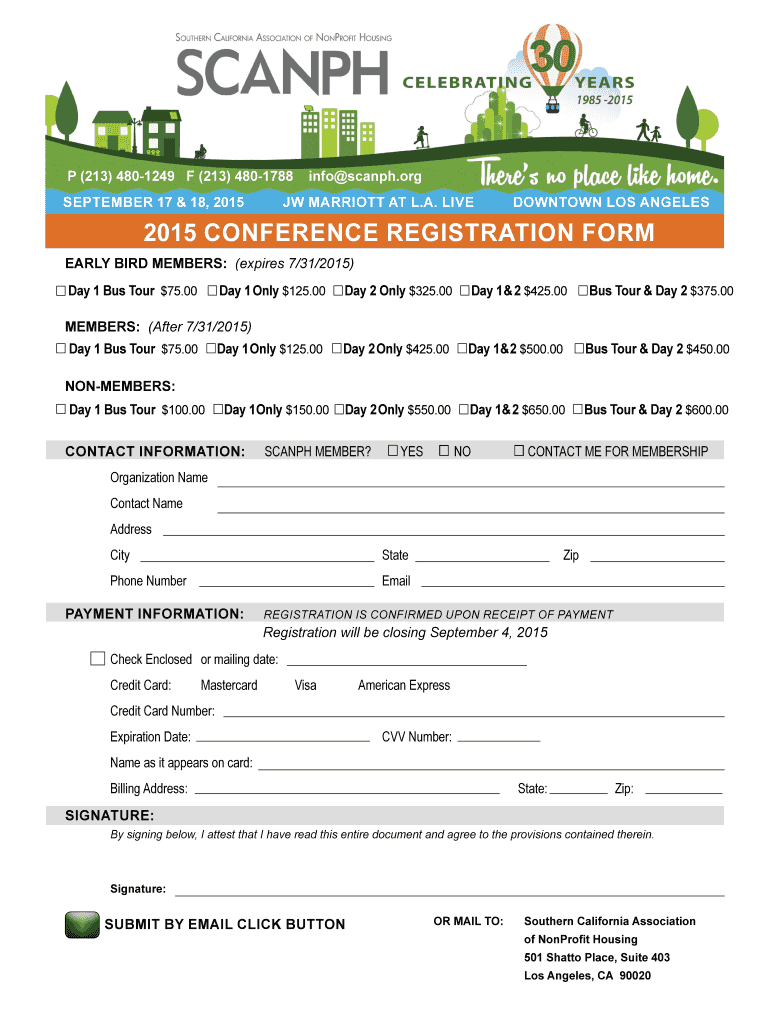 SOUTHERN CALIFORNIA ASSOCIATION OF NONPROFIT HOUSING

SCANPH CELEBRATING 30 YEARS 1985 -2015

P (213) 480-1249 F (213) 480-1788 info@scanph.org

There's no place like home.

SEPTEMBER 17 & 18, 2015 JW MARRIOTT AT L.A. LIVE DOWNTOWN LOS ANGELES

2015 CONFERENCE REGISTRATION FORM

EARLY BIRD MEMBERS: (expires 7/31/2015)

☐ Day 1 Bus Tour $75.00 ☐ Day 1 Only $125.00 ☐ Day 2 Only $325.00 ☐ Day 1&2 $425.00 ☐ Bus Tour & Day 2 $375.00

MEMBERS: (After 7/31/2015)

☐ Day 1 Bus Tour $75.00 ☐ Day 1 Only $125.00 ☐ Day 2 Only $425.00 ☐ Day 1&2 $500.00 ☐ Bus Tour & Day 2 $450.00

NON-MEMBERS:

☐ Day 1 Bus Tour $100.00 ☐ Day 1 Only $150.00 ☐ Day 2 Only $550.00 ☐ Day 1&2 $650.00 ☐ Bus Tour & Day 2 $600.00

CONTACT INFORMATION: SCANPH MEMBER? ☐ YES ☐ NO ☐ CONTACT ME FOR MEMBERSHIP

Organization Name

Contact Name

Address

City State Zip

Phone Number Email

PAYMENT INFORMATION: REGISTRATION IS CONFIRMED UPON RECEIPT OF PAYMENT

Registration will be closing September 4, 2015

☐ Check Enclosed or mailing date:

Credit Card: Mastercard Visa American Express

Credit Card Number:

Expiration Date: CVV Number:

Name as it appears on card:

Billing Address: State: Zip:

SIGNATURE:

By signing below, I attest that I have read this entire document and agree to the provisions contained therein.

Signature:

SUBMIT BY EMAIL CLICK BUTTON

OR MAIL TO: Southern California Association of NonProfit Housing 501 Shatto Place, Suite 403 Los Angeles, CA 90020